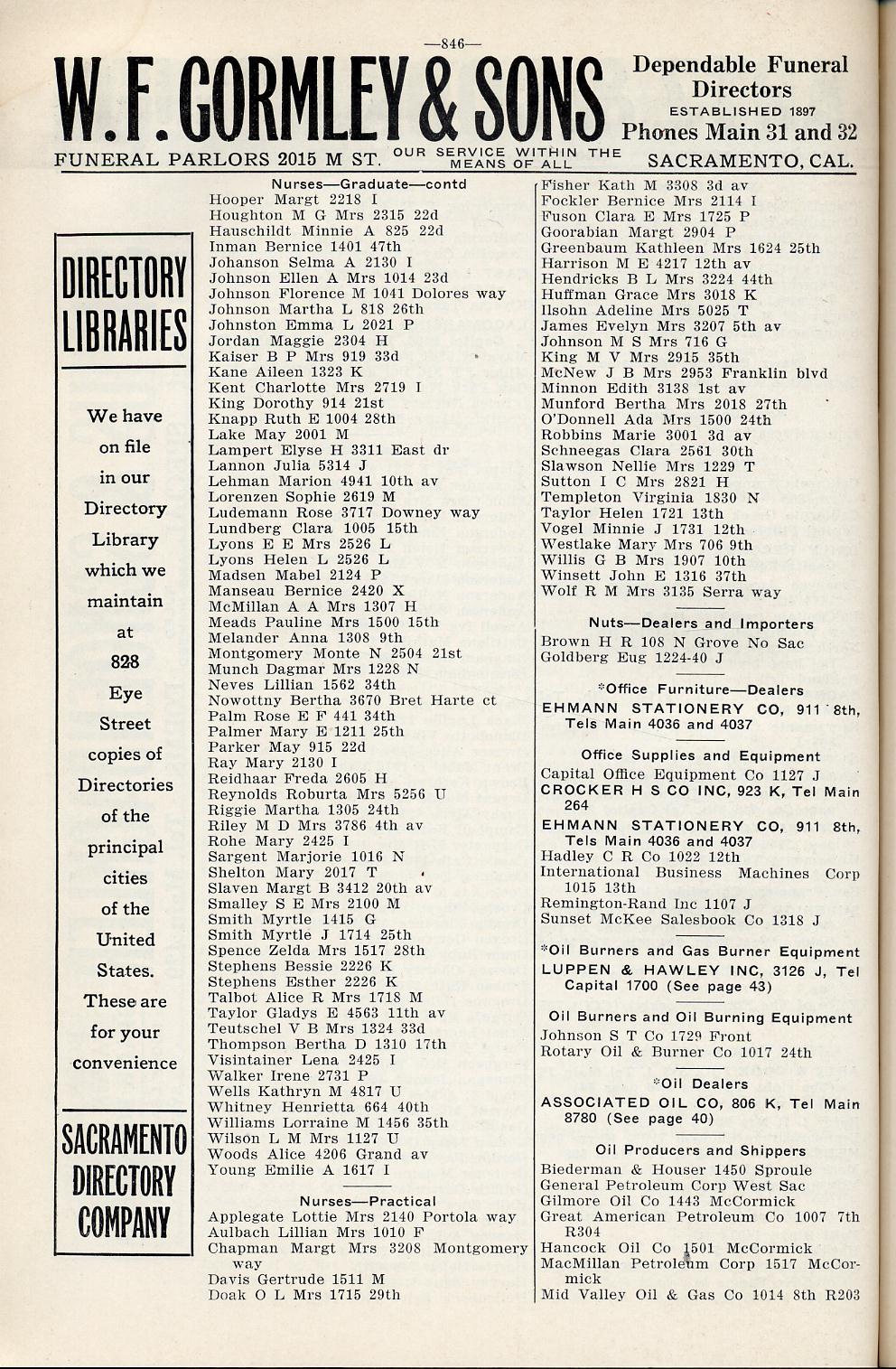 —846—

W. F. GORMLEY & SONS

Dependable Funeral Directors
ESTABLISHED 1897
Phones Main 31 and 32

FUNERAL PARLORS 2015 M ST. OUR SERVICE WITHIN THE MEANS OF ALL SACRAMENTO, CAL.

DIRECTORY LIBRARIES

We have on file in our Directory Library which we maintain at 828 Eye Street copies of Directories of the principal cities of the United States. These are for your convenience

SACRAMENTO DIRECTORY COMPANY

Nurses—Graduate—contd
Hooper Margt 2218 I
Houghton M G Mrs 2315 22d
Hauschildt Minnie A 825 22d
Inman Bernice 1401 47th
Johanson Selma A 2130 I
Johnson Ellen A Mrs 1014 23d
Johnson Florence M 1041 Dolores way
Johnson Martha L 818 26th
Johnston Emma L 2021 P
Jordan Maggie 2304 H
Kaiser B P Mrs 919 33d
Kane Aileen 1323 K
Kent Charlotte Mrs 2719 I
King Dorothy 914 21st
Knapp Ruth E 1004 28th
Lake May 2001 M
Lampert Elyse H 3311 East dr
Lannon Julia 5314 J
Lehman Marion 4941 10th av
Lorenzen Sophie 2619 M
Ludemann Rose 3717 Downey way
Lundberg Clara 1005 15th
Lyons E E Mrs 2526 L
Lyons Helen L 2526 L
Madsen Mabel 2124 P
Manseau Bernice 2420 X
McMillan A A Mrs 1307 H
Meads Pauline Mrs 1500 15th
Melander Anna 1308 9th
Montgomery Monte N 2504 21st
Munch Dagmar Mrs 1228 N
Neves Lillian 1562 34th
Nowottny Bertha 3670 Bret Harte ct
Palm Rose E F 441 34th
Palmer Mary E 1211 25th
Parker May 915 22d
Ray Mary 2130 I
Reidhaar Freda 2605 H
Reynolds Roburta Mrs 5256 U
Riggie Martha 1305 24th
Riley M D Mrs 3786 4th av
Rohe Mary 2425 I
Sargent Marjorie 1016 N
Shelton Mary 2017 T
Slaven Margt B 3412 20th av
Smalley S E Mrs 2100 M
Smith Myrtle 1415 G
Smith Myrtle J 1714 25th
Spence Zelda Mrs 1517 28th
Stephens Bessie 2226 K
Stephens Esther 2226 K
Talbot Alice R Mrs 1718 M
Taylor Gladys E 4563 11th av
Teutschel V B Mrs 1324 33d
Thompson Bertha D 1310 17th
Visintainer Lena 2425 I
Walker Irene 2731 P
Wells Kathryn M 4817 U
Whitney Henrietta 664 40th
Williams Lorraine M 1456 35th
Wilson L M Mrs 1127 U
Woods Alice 4206 Grand av
Young Emilie A 1617 I

Nurses—Practical
Applegate Lottie Mrs 2140 Portola way
Aulbach Lillian Mrs 1010 F
Chapman Margt Mrs 3208 Montgomery way
Davis Gertrude 1511 M
Doak O L Mrs 1715 29th
Fisher Kath M 3308 3d av
Fockler Bernice Mrs 2114 I
Fuson Clara E Mrs 1725 P
Goorabian Margt 2904 P
Greenbaum Kathleen Mrs 1624 25th
Harrison M E 4217 12th av
Hendricks B L Mrs 3224 44th
Huffman Grace Mrs 3018 K
Ilsohn Adeline Mrs 5025 T
James Evelyn Mrs 3207 5th av
Johnson M S Mrs 716 G
King M V Mrs 2915 35th
McNew J B Mrs 2953 Franklin blvd
Minnon Edith 3138 1st av
Munford Bertha Mrs 2018 27th
O'Donnell Ada Mrs 1500 24th
Robbins Marie 3001 3d av
Schneegas Clara 2561 30th
Slawson Nellie Mrs 1229 T
Sutton I C Mrs 2821 H
Templeton Virginia 1830 N
Taylor Helen 1721 13th
Vogel Minnie J 1731 12th
Westlake Mary Mrs 706 9th
Willis G B Mrs 1907 10th
Winsett John E 1316 37th
Wolf R M Mrs 3135 Serra way

Nuts—Dealers and Importers
Brown H R 108 N Grove No Sac
Goldberg Eug 1224-40 J

*Office Furniture—Dealers
EHMANN STATIONERY CO, 911 8th, Tels Main 4036 and 4037

Office Supplies and Equipment
Capital Office Equipment Co 1127 J
CROCKER H S CO INC, 923 K, Tel Main 264
EHMANN STATIONERY CO, 911 8th, Tels Main 4036 and 4037
Hadley C R Co 1022 12th
International Business Machines Corp 1015 13th
Remington-Rand Inc 1107 J
Sunset McKee Salesbook Co 1318 J

*Oil Burners and Gas Burner Equipment
LUPPEN & HAWLEY INC, 3126 J, Tel Capital 1700 (See page 43)

Oil Burners and Oil Burning Equipment
Johnson S T Co 1729 Front
Rotary Oil & Burner Co 1017 24th

*Oil Dealers
ASSOCIATED OIL CO, 806 K, Tel Main 8780 (See page 40)

Oil Producers and Shippers
Biederman & Houser 1450 Sproule
General Petroleum Corp West Sac
Gilmore Oil Co 1443 McCormick
Great American Petroleum Co 1007 7th R304
Hancock Oil Co 1501 McCormick
MacMillan Petroleum Corp 1517 McCormick
Mid Valley Oil & Gas Co 1014 8th R203